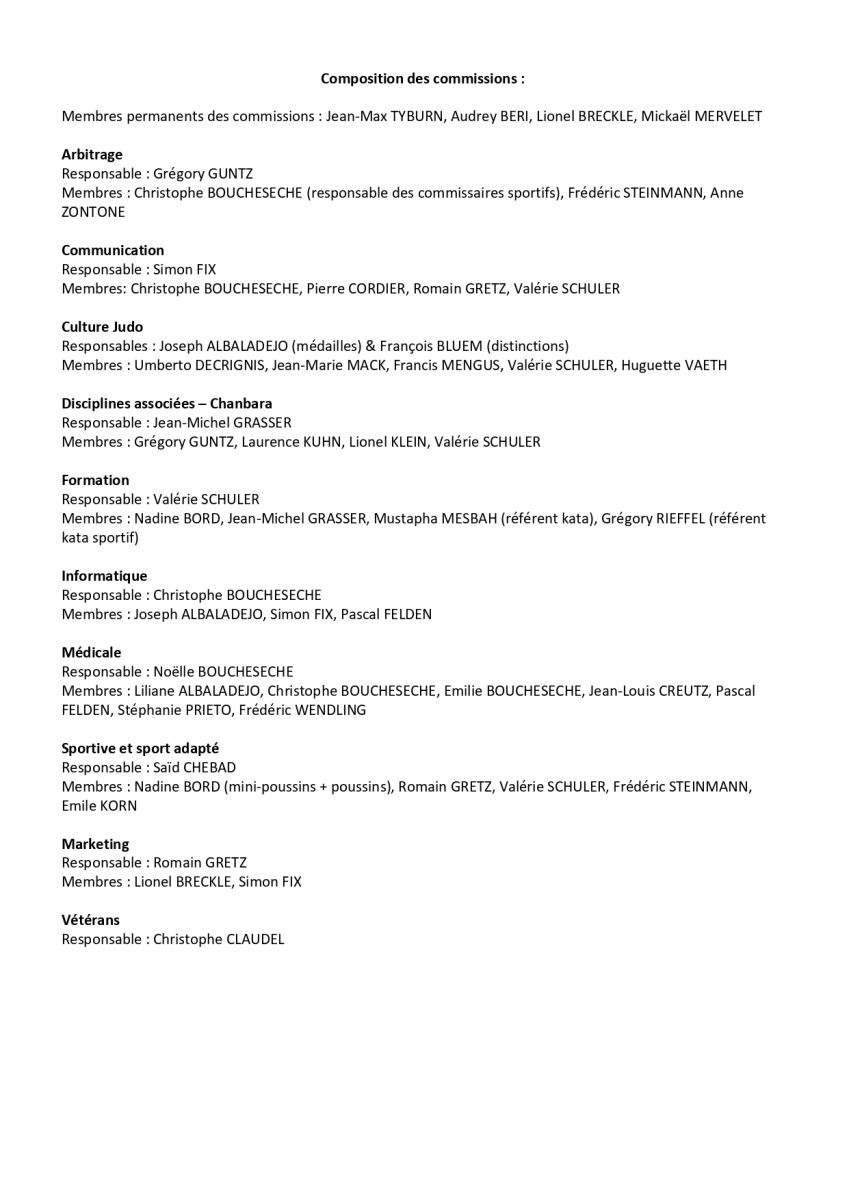 Composition des commissions :

Membres permanents des commissions : Jean-Max TYBURN, Audrey BERI, Lionel BRECKLE, Mickaël MERVELET

Arbitrage
Responsable : Grégory GUNTZ
Membres : Christophe BOUCHESECHE (responsable des commissaires sportifs), Frédéric STEINMANN, Anne ZONTONE

Communication
Responsable : Simon FIX
Membres: Christophe BOUCHESECHE, Pierre CORDIER, Romain GRETZ, Valérie SCHULER

Culture Judo
Responsables : Joseph ALBALADEJO (médailles) & François BLUEM (distinctions)
Membres : Umberto DECRIGNIS, Jean-Marie MACK, Francis MENGUS, Valérie SCHULER, Huguette VAETH

Disciplines associées – Chanbara
Responsable : Jean-Michel GRASSER
Membres : Grégory GUNTZ, Laurence KUHN, Lionel KLEIN, Valérie SCHULER

Formation
Responsable : Valérie SCHULER
Membres : Nadine BORD, Jean-Michel GRASSER, Mustapha MESBAH (référent kata), Grégory RIEFFEL (référent kata sportif)

Informatique
Responsable : Christophe BOUCHESECHE
Membres : Joseph ALBALADEJO, Simon FIX, Pascal FELDEN

Médicale
Responsable : Noëlle BOUCHESECHE
Membres : Liliane ALBALADEJO, Christophe BOUCHESECHE, Emilie BOUCHESECHE, Jean-Louis CREUTZ, Pascal FELDEN, Stéphanie PRIETO, Frédéric WENDLING

Sportive et sport adapté
Responsable : Saïd CHEBAD
Membres : Nadine BORD (mini-poussins + poussins), Romain GRETZ, Valérie SCHULER, Frédéric STEINMANN, Emile KORN

Marketing
Responsable : Romain GRETZ
Membres : Lionel BRECKLE, Simon FIX

Vétérans
Responsable : Christophe CLAUDEL